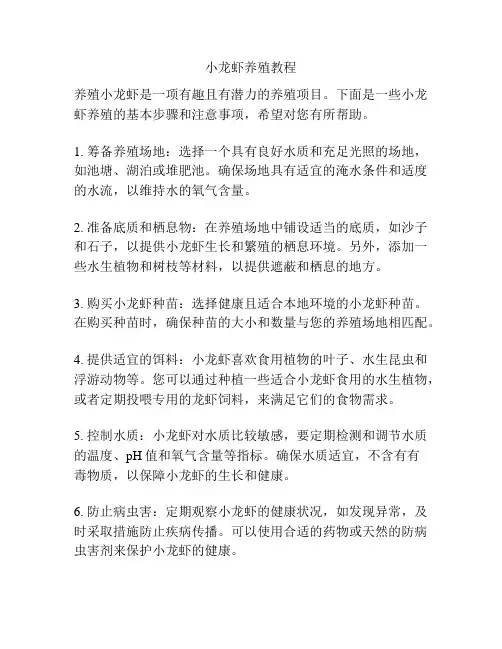 小龙虾养殖教程

养殖小龙虾是一项有趣且有潜力的养殖项目。下面是一些小龙虾养殖的基本步骤和注意事项，希望对您有所帮助。

1. 筹备养殖场地：选择一个具有良好水质和充足光照的场地，如池塘、湖泊或堆肥池。确保场地具有适宜的淹水条件和适度的水流，以维持水的氧气含量。

2. 准备底质和栖息物：在养殖场地中铺设适当的底质，如沙子和石子，以提供小龙虾生长和繁殖的栖息环境。另外，添加一些水生植物和树枝等材料，以提供遮蔽和栖息的地方。

3. 购买小龙虾种苗：选择健康且适合本地环境的小龙虾种苗。在购买种苗时，确保种苗的大小和数量与您的养殖场地相匹配。

4. 提供适宜的饵料：小龙虾喜欢食用植物的叶子、水生昆虫和浮游动物等。您可以通过种植一些适合小龙虾食用的水生植物，或者定期投喂专用的龙虾饲料，来满足它们的食物需求。

5. 控制水质：小龙虾对水质比较敏感，要定期检测和调节水质的温度、pH 值和氧气含量等指标。确保水质适宜，不含有有毒物质，以保障小龙虾的生长和健康。

6. 防止病虫害：定期观察小龙虾的健康状况，如发现异常，及时采取措施防止疾病传播。可以使用合适的药物或天然的防病虫害剂来保护小龙虾的健康。